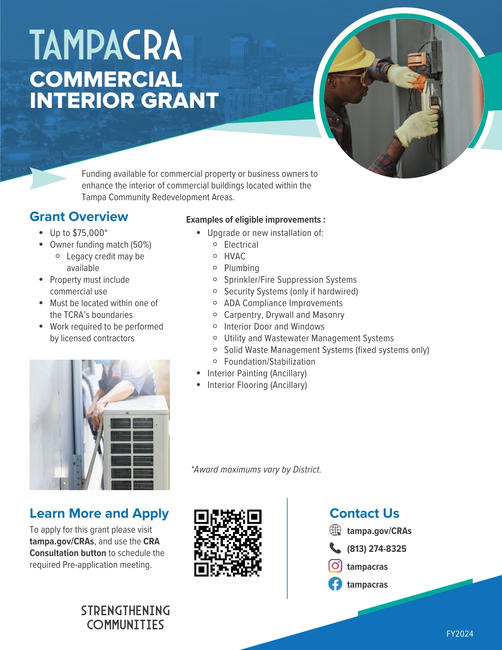 TAMPACRA
COMMERCIAL INTERIOR GRANT

Funding available for commercial property or business owners to enhance the interior of commercial buildings located within the Tampa Community Redevelopment Areas.

Grant Overview
- Up to $75,000*
- Owner funding match (50%)
  - Legacy credit may be available
- Property must include commercial use
- Must be located within one of the TCRA's boundaries
- Work required to be performed by licensed contractors

Examples of eligible improvements :
- Upgrade or new installation of:
  - Electrical
  - HVAC
  - Plumbing
  - Sprinkler/Fire Suppression Systems
  - Security Systems (only if hardwired)
  - ADA Compliance Improvements
  - Carpentry, Drywall and Masonry
  - Interior Door and Windows
  - Utility and Wastewater Management Systems
  - Solid Waste Management Systems (fixed systems only)
  - Foundation/Stabilization
- Interior Painting (Ancillary)
- Interior Flooring (Ancillary)

*Award maximums vary by District.

Learn More and Apply
To apply for this grant please visit tampa.gov/CRAs, and use the CRA Consultation button to schedule the required Pre-application meeting.

Contact Us
tampa.gov/CRAs
(813) 274-8325
tampacras
tampacras

STRENGTHENING COMMUNITIES

FY2024